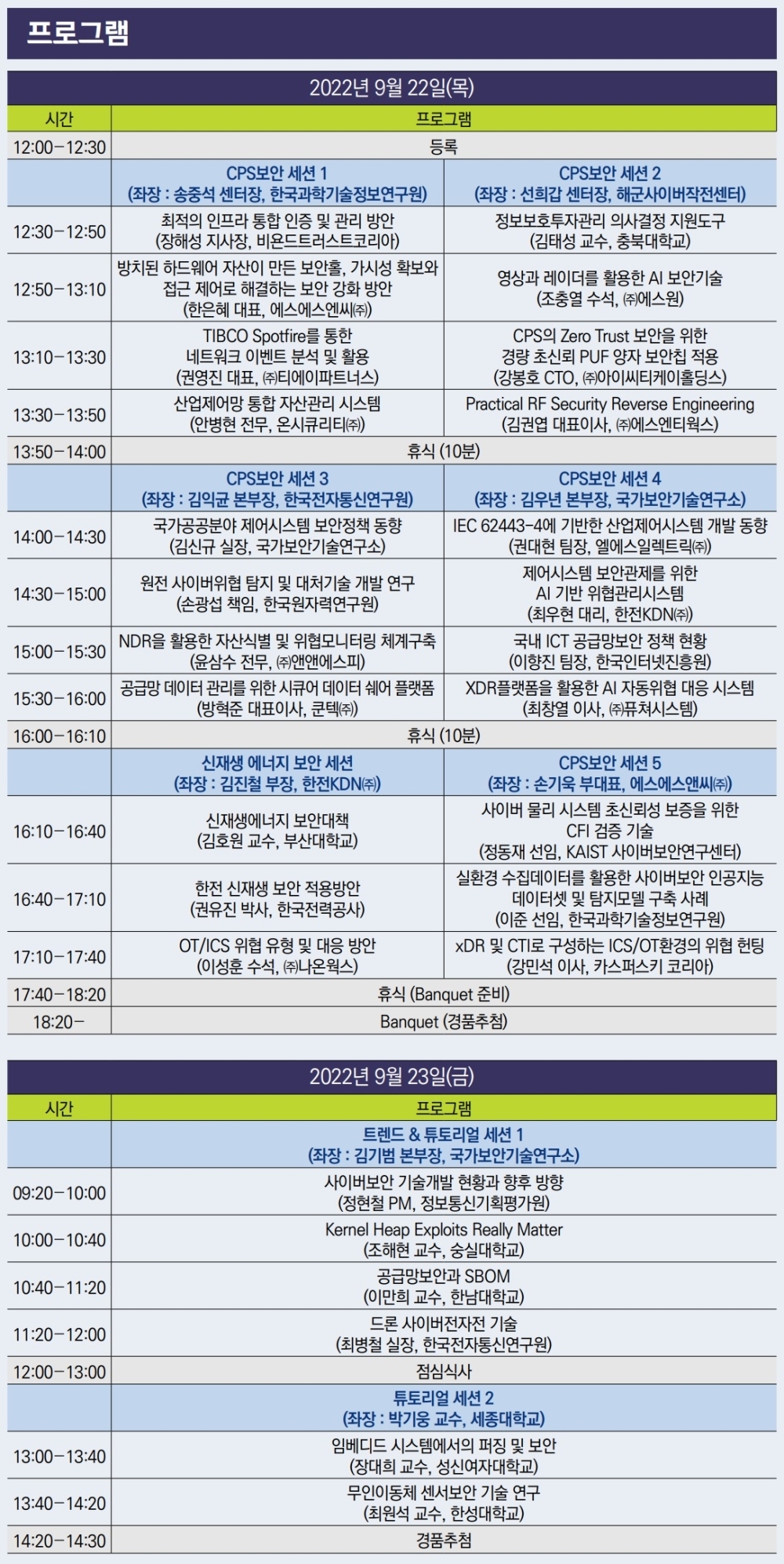 프로그램

2022년 9월 22일(목)

| 시간 | 프로그램 | |
|---|---|---|
| 12:00-12:30 | 등록 | |
| | CPS보안 세션 1 (좌장 : 송중석 센터장, 한국과학기술정보연구원) | CPS보안 세션 2 (좌장 : 선희갑 센터장, 해군사이버작전센터) |
| 12:30-12:50 | 최적의 인프라 통합 인증 및 관리 방안 (장해성 지사장, 비욘드트러스트코리아) | 정보보호투자관리 의사결정 지원도구 (김태성 교수, 충북대학교) |
| 12:50-13:10 | 방치된 하드웨어 자산이 만든 보안홀, 가시성 확보와 접근 제어로 해결하는 보안 강화 방안 (한은혜 대표, 에스에스엔씨㈜) | 영상과 레이더를 활용한 AI 보안기술 (조충열 수석, ㈜에스원) |
| 13:10-13:30 | TIBCO Spotfire를 통한 네트워크 이벤트 분석 및 활용 (권영진 대표, ㈜티에이파트너스) | CPS의 Zero Trust 보안을 위한 경량 초신뢰 PUF 양자 보안칩 적용 (강봉호 CTO, ㈜아이씨티케이홀딩스) |
| 13:30-13:50 | 산업제어망 통합 자산관리 시스템 (안병현 전무, 온시큐리티㈜) | Practical RF Security Reverse Engineering (김권엽 대표이사, ㈜에스엔티웍스) |
| 13:50-14:00 | 휴식 (10분) | |
| | CPS보안 세션 3 (좌장 : 김익균 본부장, 한국전자통신연구원) | CPS보안 세션 4 (좌장 : 김우년 본부장, 국가보안기술연구소) |
| 14:00-14:30 | 국가공공분야 제어시스템 보안정책 동향 (김신규 실장, 국가보안기술연구소) | IEC 62443-4에 기반한 산업제어시스템 개발 동향 (권대현 팀장, 엘에스일렉트릭㈜) |
| 14:30-15:00 | 원전 사이버위협 탐지 및 대처기술 개발 연구 (손광섭 책임, 한국원자력연구원) | 제어시스템 보안관제를 위한 AI 기반 위협관리시스템 (최우현 대리, 한전KDN㈜) |
| 15:00-15:30 | NDR을 활용한 자산식별 및 위협모니터링 체계구축 (윤삼수 전무, ㈜앤앤에스피) | 국내 ICT 공급망보안 정책 현황 (이향진 팀장, 한국인터넷진흥원) |
| 15:30-16:00 | 공급망 데이터 관리를 위한 시큐어 데이터 쉐어 플랫폼 (방혁준 대표이사, 쿤텍㈜) | XDR플랫폼을 활용한 AI 자동위협 대응 시스템 (최창열 이사, ㈜퓨쳐시스템) |
| 16:00-16:10 | 휴식 (10분) | |
| | 신재생 에너지 보안 세션 (좌장 : 김진철 부장, 한전KDN㈜) | CPS보안 세션 5 (좌장 : 손기욱 부대표, 에스에스앤씨㈜) |
| 16:10-16:40 | 신재생에너지 보안대책 (김호원 교수, 부산대학교) | 사이버 물리 시스템 초신뢰성 보증을 위한 CFI 검증 기술 (정동재 선임, KAIST 사이버보안연구센터) |
| 16:40-17:10 | 한전 신재생 보안 적용방안 (권유진 박사, 한국전력공사) | 실환경 수집데이터를 활용한 사이버보안 인공지능 데이터셋 및 탐지모델 구축 사례 (이준 선임, 한국과학기술정보연구원) |
| 17:10-17:40 | OT/ICS 위협 유형 및 대응 방안 (이성훈 수석, ㈜나온웍스) | xDR 및 CTI로 구성하는 ICS/OT환경의 위협 헌팅 (강민석 이사, 카스퍼스키 코리아) |
| 17:40-18:20 | 휴식 (Banquet 준비) | |
| 18:20- | Banquet (경품추첨) | |

2022년 9월 23일(금)

| 시간 | 프로그램 |
|---|---|
| | 트렌드 & 튜토리얼 세션 1 (좌장 : 김기범 본부장, 국가보안기술연구소) |
| 09:20-10:00 | 사이버보안 기술개발 현황과 향후 방향 (정현철 PM, 정보통신기획평가원) |
| 10:00-10:40 | Kernel Heap Exploits Really Matter (조해현 교수, 숭실대학교) |
| 10:40-11:20 | 공급망보안과 SBOM (이만희 교수, 한남대학교) |
| 11:20-12:00 | 드론 사이버전자전 기술 (최병철 실장, 한국전자통신연구원) |
| 12:00-13:00 | 점심식사 |
| | 튜토리얼 세션 2 (좌장 : 박기웅 교수, 세종대학교) |
| 13:00-13:40 | 임베디드 시스템에서의 퍼징 및 보안 (장대희 교수, 성신여자대학교) |
| 13:40-14:20 | 무인이동체 센서보안 기술 연구 (최원석 교수, 한성대학교) |
| 14:20-14:30 | 경품추첨 |